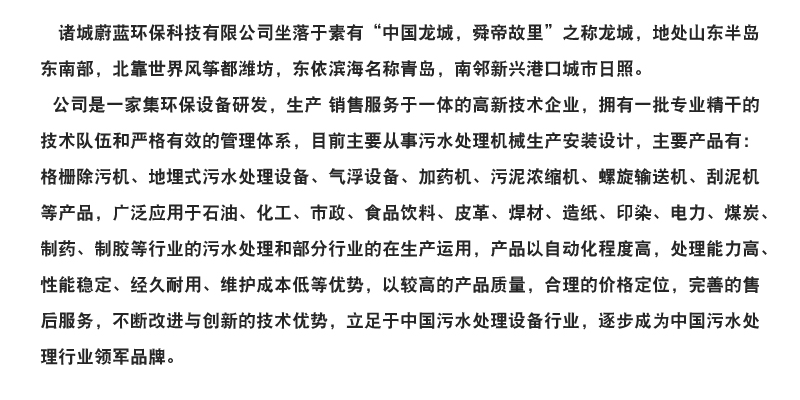 诸城蔚蓝环保科技有限公司坐落于素有“中国龙城，舜帝故里”之称龙城，地处山东半岛东南部，北靠世界风筝都潍坊，东依滨海名称青岛，南邻新兴港口城市日照。

公司是一家集环保设备研发，生产 销售服务于一体的高新技术企业，拥有一批专业精干的技术队伍和严格有效的管理体系，目前主要从事污水处理机械生产安装设计，主要产品有：格栅除污机、地埋式污水处理设备、气浮设备、加药机、污泥浓缩机、螺旋输送机、刮泥机等产品，广泛应用于石油、化工、市政、食品饮料、皮革、焊材、造纸、印染、电力、煤炭、制药、制胶等行业的污水处理和部分行业的在生产运用，产品以自动化程度高，处理能力高、性能稳定、经久耐用、维护成本低等优势，以较高的产品质量，合理的价格定位，完善的售后服务，不断改进与创新的技术优势，立足于中国污水处理设备行业，逐步成为中国污水处理行业领军品牌。